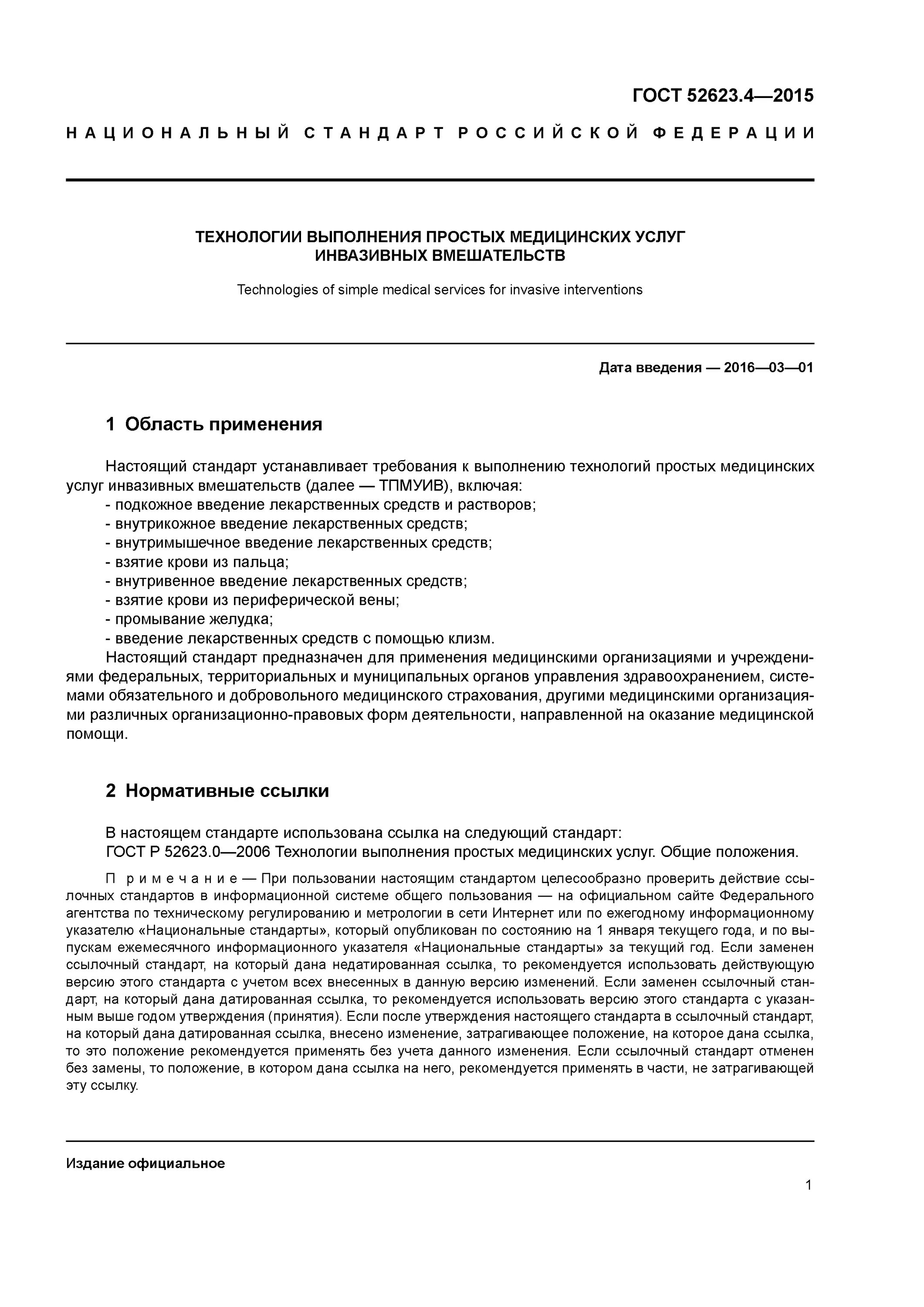 ГОСТ 52623.4—2015

НАЦИОНАЛЬНЫЙ СТАНДАРТ РОССИЙСКОЙ ФЕДЕРАЦИИ

ТЕХНОЛОГИИ ВЫПОЛНЕНИЯ ПРОСТЫХ МЕДИЦИНСКИХ УСЛУГ ИНВАЗИВНЫХ ВМЕШАТЕЛЬСТВ

Technologies of simple medical services for invasive interventions

Дата введения — 2016—03—01

1 Область применения

Настоящий стандарт устанавливает требования к выполнению технологий простых медицинских услуг инвазивных вмешательств (далее — ТПМУИВ), включая:
- подкожное введение лекарственных средств и растворов;
- внутрикожное введение лекарственных средств;
- внутримышечное введение лекарственных средств;
- взятие крови из пальца;
- внутривенное введение лекарственных средств;
- взятие крови из периферической вены;
- промывание желудка;
- введение лекарственных средств с помощью клизм.
Настоящий стандарт предназначен для применения медицинскими организациями и учреждениями федеральных, территориальных и муниципальных органов управления здравоохранением, системами обязательного и добровольного медицинского страхования, другими медицинскими организациями различных организационно-правовых форм деятельности, направленной на оказание медицинской помощи.

2 Нормативные ссылки

В настоящем стандарте использована ссылка на следующий стандарт:
ГОСТ Р 52623.0—2006 Технологии выполнения простых медицинских услуг. Общие положения.

Примечание — При пользовании настоящим стандартом целесообразно проверить действие ссылочных стандартов в информационной системе общего пользования — на официальном сайте Федерального агентства по техническому регулированию и метрологии в сети Интернет или по ежегодному информационному указателю «Национальные стандарты», который опубликован по состоянию на 1 января текущего года, и по выпускам ежемесячного информационного указателя «Национальные стандарты» за текущий год. Если заменен ссылочный стандарт, на который дана недатированная ссылка, то рекомендуется использовать действующую версию этого стандарта с учетом всех внесенных в данную версию изменений. Если заменен ссылочный стандарт, на который дана датированная ссылка, то рекомендуется использовать версию этого стандарта с указанным выше годом утверждения (принятия). Если после утверждения настоящего стандарта в ссылочный стандарт, на который дана датированная ссылка, внесено изменение, затрагивающее положение, на которое дана ссылка, то это положение рекомендуется применять без учета данного изменения. Если ссылочный стандарт отменен без замены, то положение, в котором дана ссылка на него, рекомендуется применять в части, не затрагивающей эту ссылку.

Издание официальное

1